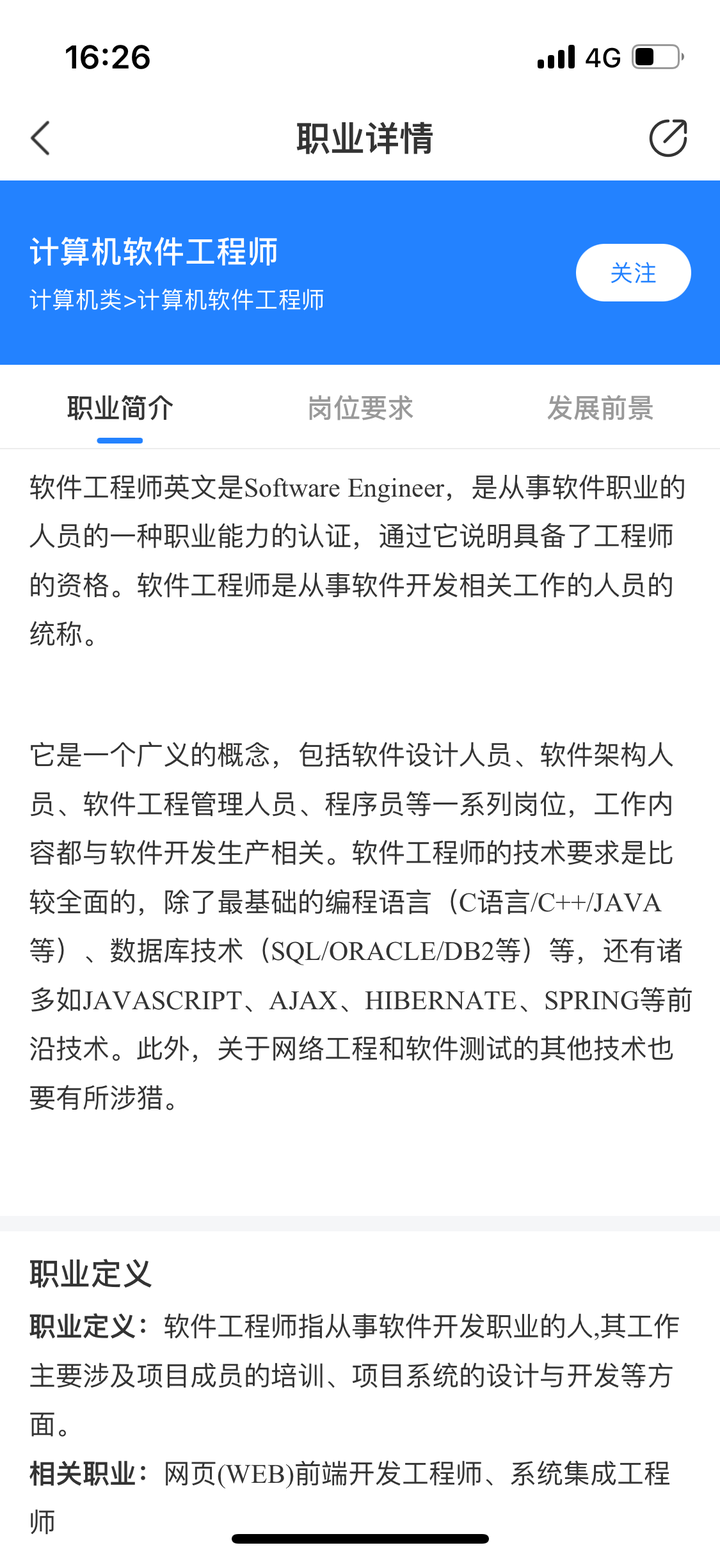 16:26

4G

职业详情

计算机软件工程师

计算机类>计算机软件工程师

关注

职业简介

岗位要求

发展前景

软件工程师英文是Software Engineer，是从事软件职业的人员的一种职业能力的认证，通过它说明具备了工程师的资格。软件工程师是从事软件开发相关工作的人员的统称。

它是一个广义的概念，包括软件设计人员、软件架构人员、软件工程管理人员、程序员等一系列岗位，工作内容都与软件开发生产相关。软件工程师的技术要求是比较全面的，除了最基础的编程语言（C语言/C++/JAVA等）、数据库技术（SQL/ORACLE/DB2等）等，还有诸多如JAVASCRIPT、AJAX、HIBERNATE、SPRING等前沿技术。此外，关于网络工程和软件测试的其他技术也要有所涉猎。

职业定义

职业定义：软件工程师指从事软件开发职业的人,其工作主要涉及项目成员的培训、项目系统的设计与开发等方面。

相关职业：网页(WEB)前端开发工程师、系统集成工程师